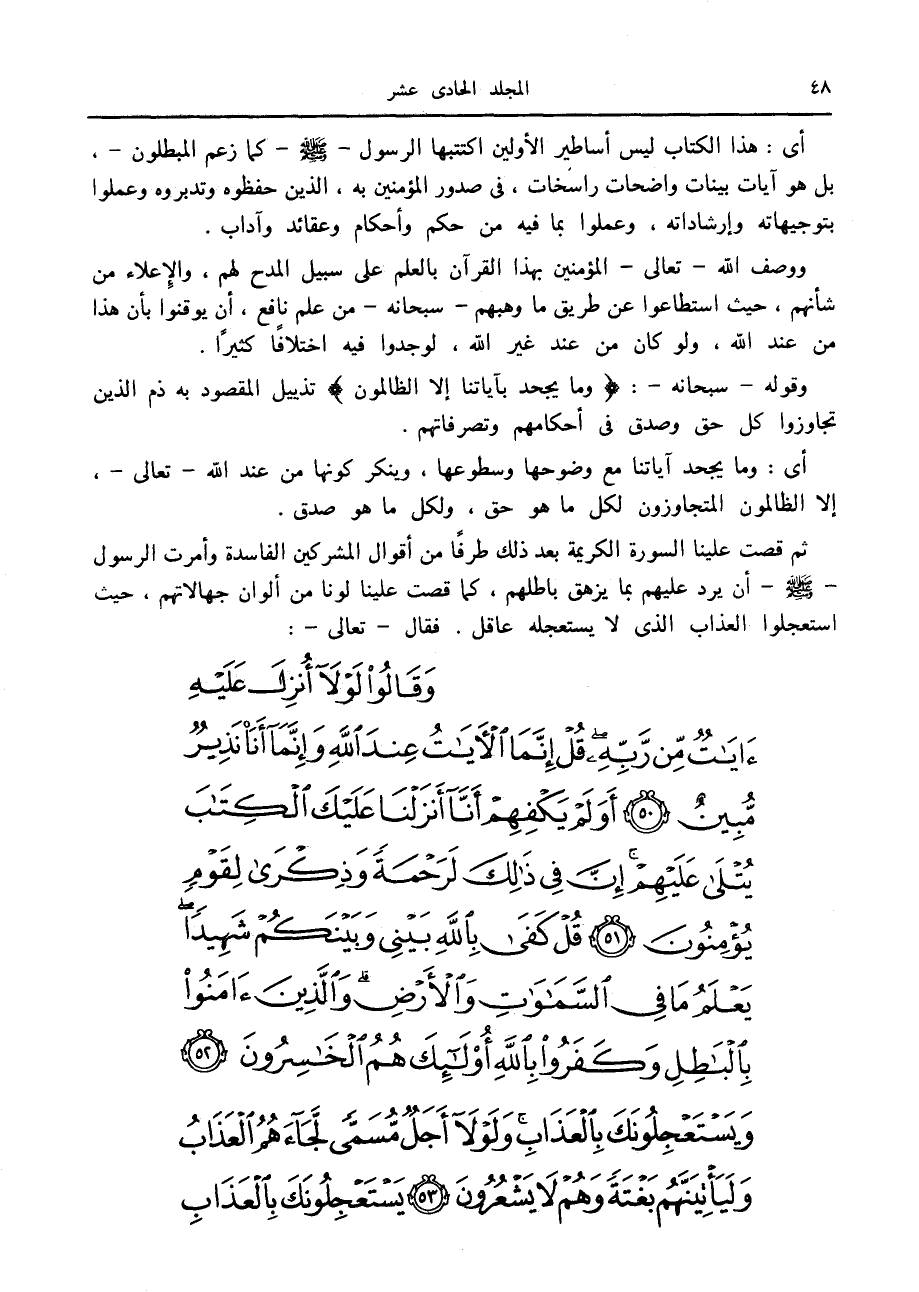 ٤٨ المجلد الحادى عشر

أى : هذا الكتاب ليس أساطير الأولين اكتتبها الرسول - ﷺ - كما زعم المبطلون - ، بل هو آيات بينات واضحات راسخات ، فى صدور المؤمنين به ، الذين حفظوه وتدبروه وعملوا بتوجيهاته وإرشاداته ، وعملوا بما فيه من حكم وأحكام وعقائد وآداب .

ووصف الله - تعالى - المؤمنين بهذا القرآن بالعلم على سبيل المدح لهم ، والإعلاء من شأنهم ، حيث استطاعوا عن طريق ما وهبهم - سبحانه - من علم نافع ، أن يوقنوا بأن هذا من عند الله ، ولو كان من عند غير الله ، لوجدوا فيه اختلافًا كثيرًا .

وقوله - سبحانه - : ﴿ وما يجحد بآياتنا إلا الظالمون ﴾ تذييل المقصود به ذم الذين تجاوزوا كل حق وصدق فى أحكامهم وتصرفاتهم .

أى : وما يجحد آياتنا مع وضوحها وسطوعها ، وينكر كونها من عند الله - تعالى - ، إلا الظالمون المتجاوزون لكل ما هو حق ، ولكل ما هو صدق .

ثم قصت علينا السورة الكريمة بعد ذلك طرفًا من أقوال المشركين الفاسدة وأمرت الرسول - ﷺ - أن يرد عليهم بما يزهق باطلهم ، كما قصت علينا لونا من ألوان جهالاتهم ، حيث استعجلوا العذاب الذى لا يستعجله عاقل . فقال - تعالى - :

وَقَالُوا۟ لَوْلَآ أُنزِلَ عَلَيْهِ ءَايَٰتٌ مِّن رَّبِّهِۦ ۖ قُلْ إِنَّمَا ٱلْءَايَٰتُ عِندَ ٱللَّهِ وَإِنَّمَآ أَنَا۠ نَذِيرٌ مُّبِينٌ ﴿٥٠﴾ أَوَلَمْ يَكْفِهِمْ أَنَّآ أَنزَلْنَا عَلَيْكَ ٱلْكِتَٰبَ يُتْلَىٰ عَلَيْهِمْ ۚ إِنَّ فِى ذَٰلِكَ لَرَحْمَةً وَذِكْرَىٰ لِقَوْمٍ يُؤْمِنُونَ ﴿٥١﴾ قُلْ كَفَىٰ بِٱللَّهِ بَيْنِى وَبَيْنَكُمْ شَهِيدًا ۖ يَعْلَمُ مَا فِى ٱلسَّمَٰوَٰتِ وَٱلْأَرْضِ ۗ وَٱلَّذِينَ ءَامَنُوا۟ بِٱلْبَٰطِلِ وَكَفَرُوا۟ بِٱللَّهِ أُو۟لَٰٓئِكَ هُمُ ٱلْخَٰسِرُونَ ﴿٥٢﴾ وَيَسْتَعْجِلُونَكَ بِٱلْعَذَابِ ۚ وَلَوْلَآ أَجَلٌ مُّسَمًّى لَّجَآءَهُمُ ٱلْعَذَابُ وَلَيَأْتِيَنَّهُم بَغْتَةً وَهُمْ لَا يَشْعُرُونَ ﴿٥٣﴾ يَسْتَعْجِلُونَكَ بِٱلْعَذَابِ